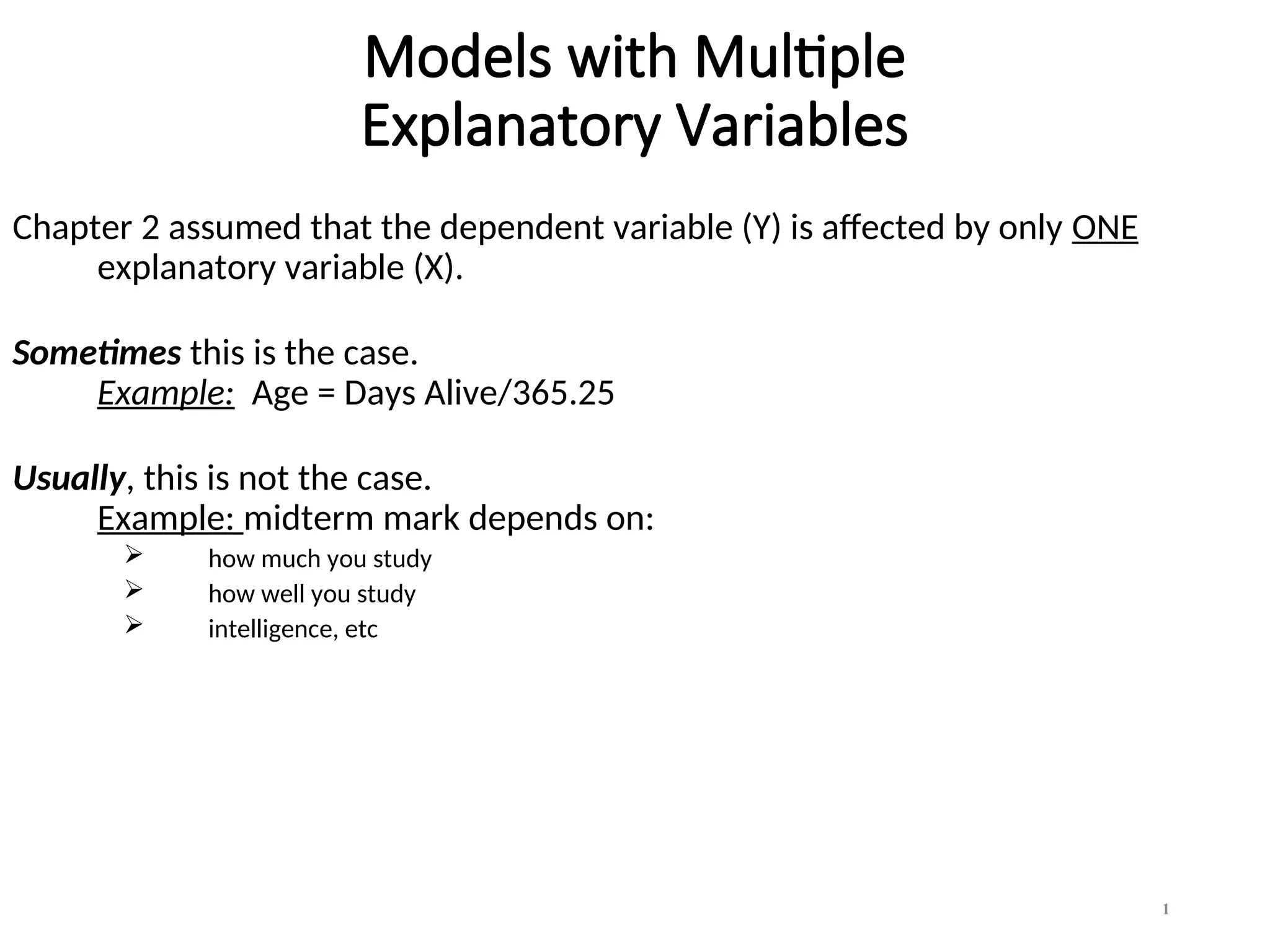 Models with Multiple Explanatory Variables

Chapter 2 assumed that the dependent variable (Y) is affected by only ONE explanatory variable (X).

Sometimes this is the case.
Example: Age = Days Alive/365.25

Usually, this is not the case.
Example: midterm mark depends on:
➢ how much you study
➢ how well you study
➢ intelligence, etc

1